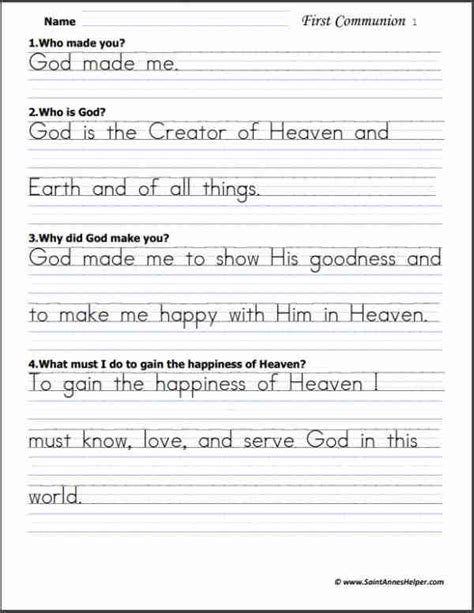 Name ____ First Communion 1

1.Who made you?

God made me.

2.Who is God?

God is the Creator of Heaven and

Earth and of all things.

3.Why did God make you?

God made me to show His goodness and

to make me happy with Him in Heaven.

4.What must I do to gain the happiness of Heaven?

To gain the happiness of Heaven I

must know, love, and serve God in this

world.

© www.SaintAnnesHelper.com